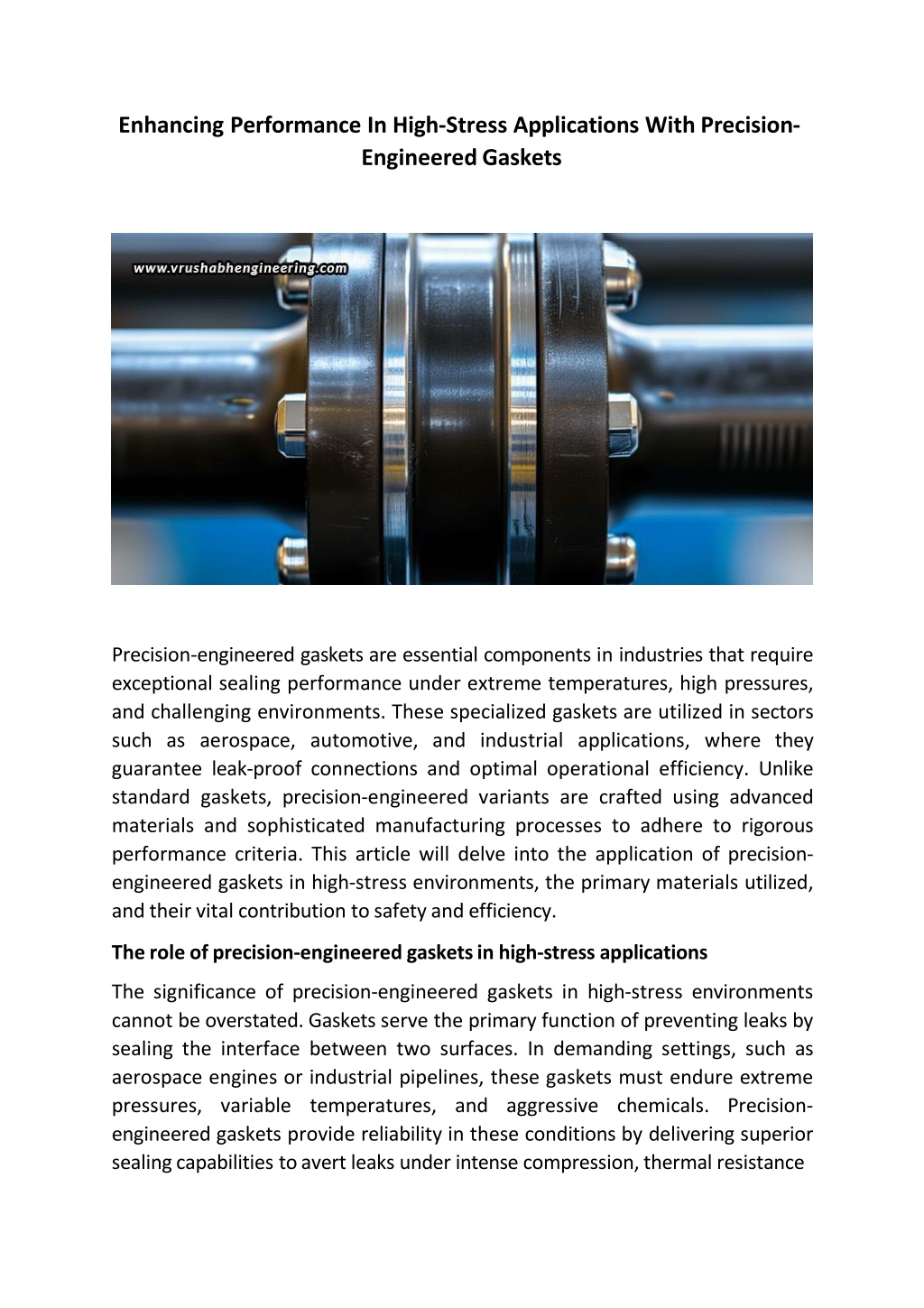 Enhancing Performance In High-Stress Applications With Precision-Engineered Gaskets

www.vrushabhengineering.com

Precision-engineered gaskets are essential components in industries that require exceptional sealing performance under extreme temperatures, high pressures, and challenging environments. These specialized gaskets are utilized in sectors such as aerospace, automotive, and industrial applications, where they guarantee leak-proof connections and optimal operational efficiency. Unlike standard gaskets, precision-engineered variants are crafted using advanced materials and sophisticated manufacturing processes to adhere to rigorous performance criteria. This article will delve into the application of precision-engineered gaskets in high-stress environments, the primary materials utilized, and their vital contribution to safety and efficiency.

The role of precision-engineered gaskets in high-stress applications

The significance of precision-engineered gaskets in high-stress environments cannot be overstated. Gaskets serve the primary function of preventing leaks by sealing the interface between two surfaces. In demanding settings, such as aerospace engines or industrial pipelines, these gaskets must endure extreme pressures, variable temperatures, and aggressive chemicals. Precision-engineered gaskets provide reliability in these conditions by delivering superior sealing capabilities to avert leaks under intense compression, thermal resistance